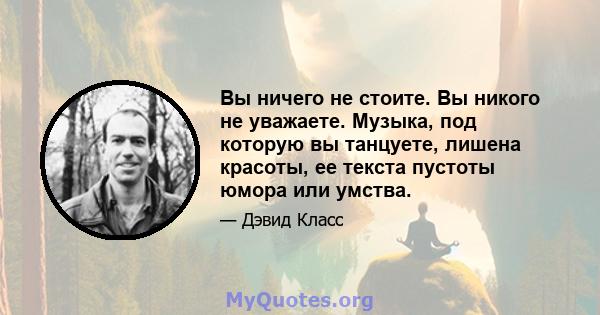 Вы ничего не стоите. Вы никого не уважаете. Музыка, под которую вы танцуете, лишена красоты, ее текста пустоты юмора или умства.

— Дэвид Класс

MyQuotes.org